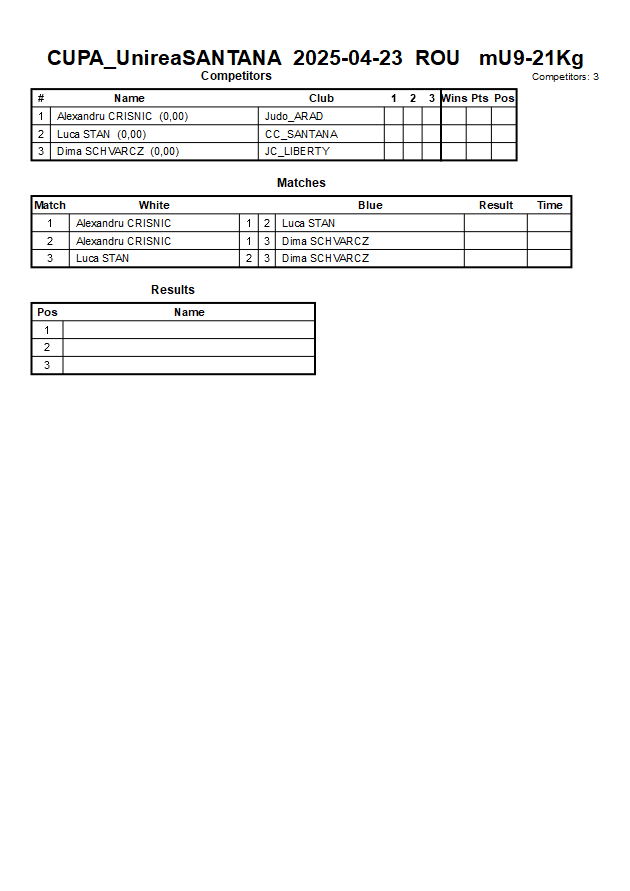 CUPA_UnireaSANTANA 2025-04-23 ROU mU9-21Kg

Competitors

Competitors: 3

| # | Name | Club | 1 | 2 | 3 | Wins | Pts | Pos |
|---|---|---|---|---|---|---|---|---|
| 1 | Alexandru CRISNIC (0,00) | Judo_ARAD | | | | | | |
| 2 | Luca STAN (0,00) | CC_SANTANA | | | | | | |
| 3 | Dima SCHVARCZ (0,00) | JC_LIBERTY | | | | | | |

Matches

| Match | White | | | Blue | Result | Time |
|---|---|---|---|---|---|---|
| 1 | Alexandru CRISNIC | 1 | 2 | Luca STAN | | |
| 2 | Alexandru CRISNIC | 1 | 3 | Dima SCHVARCZ | | |
| 3 | Luca STAN | 2 | 3 | Dima SCHVARCZ | | |

Results

| Pos | Name |
|---|---|
| 1 | |
| 2 | |
| 3 | |